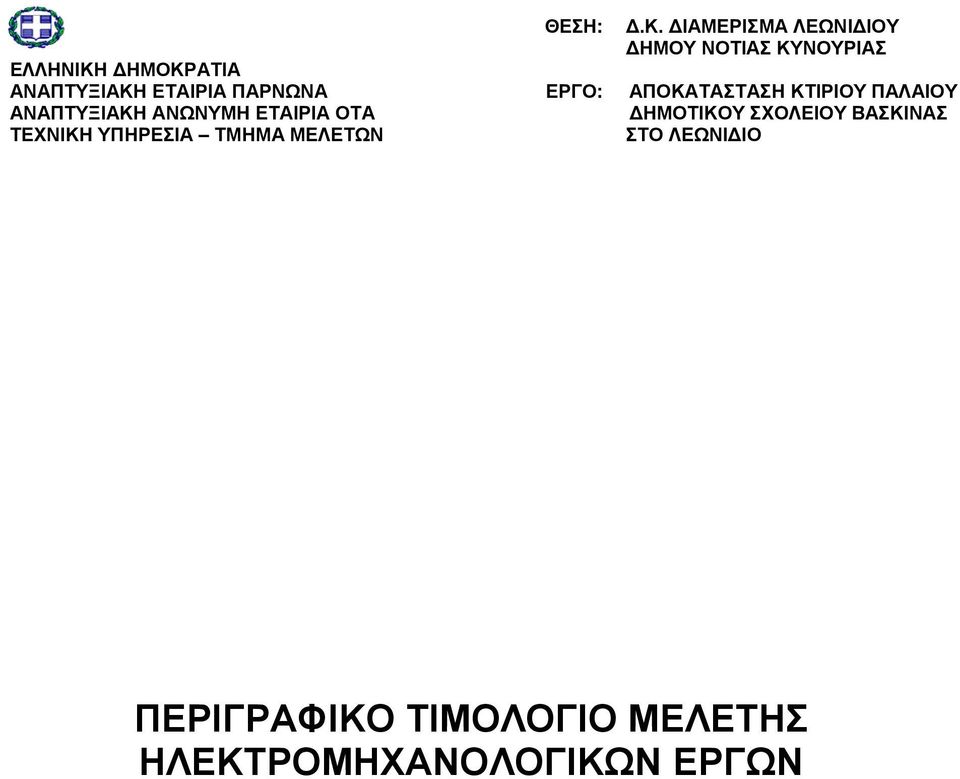 ΕΛΛΗΝΙΚΗ ΔΗΜΟΚΡΑΤΙΑ
ΑΝΑΠΤΥΞΙΑΚΗ ΕΤΑΙΡΙΑ ΠΑΡΝΩΝΑ
ΑΝΑΠΤΥΞΙΑΚΗ ΑΝΩΝΥΜΗ ΕΤΑΙΡΙΑ ΟΤΑ
ΤΕΧΝΙΚΗ ΥΠΗΡΕΣΙΑ – ΤΜΗΜΑ ΜΕΛΕΤΩΝ

ΘΕΣΗ: Δ.Κ. ΔΙΑΜΕΡΙΣΜΑ ΛΕΩΝΙΔΙΟΥ ΔΗΜΟΥ ΝΟΤΙΑΣ ΚΥΝΟΥΡΙΑΣ

ΕΡΓΟ: ΑΠΟΚΑΤΑΣΤΑΣΗ ΚΤΙΡΙΟΥ ΠΑΛΑΙΟΥ ΔΗΜΟΤΙΚΟΥ ΣΧΟΛΕΙΟΥ ΒΑΣΚΙΝΑΣ ΣΤΟ ΛΕΩΝΙΔΙΟ

ΠΕΡΙΓΡΑΦΙΚΟ ΤΙΜΟΛΟΓΙΟ ΜΕΛΕΤΗΣ
ΗΛΕΚΤΡΟΜΗΧΑΝΟΛΟΓΙΚΩΝ ΕΡΓΩΝ